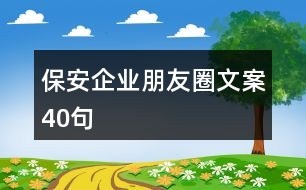 保安企业朋友圈文案40句